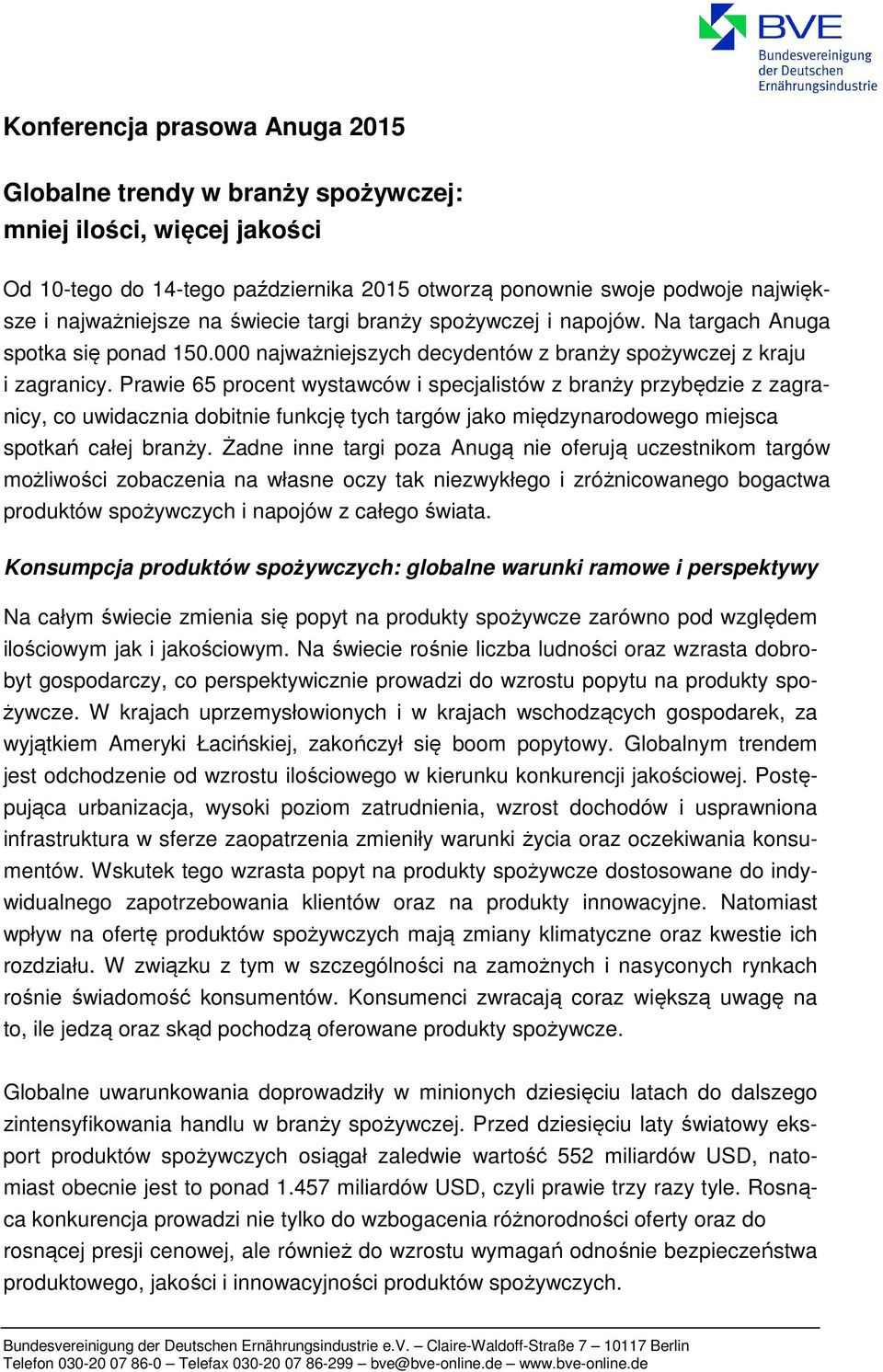 BVE
Bundesvereinigung der Deutschen Ernährungsindustrie

Konferencja prasowa Anuga 2015

Globalne trendy w branży spożywczej: mniej ilości, więcej jakości

Od 10-tego do 14-tego października 2015 otworzą ponownie swoje podwoje największe i najważniejsze na świecie targi branży spożywczej i napojów. Na targach Anuga spotka się ponad 150.000 najważniejszych decydentów z branży spożywczej z kraju i zagranicy. Prawie 65 procent wystawców i specjalistów z branży przybędzie z zagranicy, co uwidacznia dobitnie funkcję tych targów jako międzynarodowego miejsca spotkań całej branży. Żadne inne targi poza Anugą nie oferują uczestnikom targów możliwości zobaczenia na własne oczy tak niezwykłego i zróżnicowanego bogactwa produktów spożywczych i napojów z całego świata.

Konsumpcja produktów spożywczych: globalne warunki ramowe i perspektywy

Na całym świecie zmienia się popyt na produkty spożywcze zarówno pod względem ilościowym jak i jakościowym. Na świecie rośnie liczba ludności oraz wzrasta dobrobyt gospodarczy, co perspektywicznie prowadzi do wzrostu popytu na produkty spożywcze. W krajach uprzemysłowionych i w krajach wschodzących gospodarek, za wyjątkiem Ameryki Łacińskiej, zakończył się boom popytowy. Globalnym trendem jest odchodzenie od wzrostu ilościowego w kierunku konkurencji jakościowej. Postępująca urbanizacja, wysoki poziom zatrudnienia, wzrost dochodów i usprawniona infrastruktura w sferze zaopatrzenia zmieniły warunki życia oraz oczekiwania konsumentów. Wskutek tego wzrasta popyt na produkty spożywcze dostosowane do indywidualnego zapotrzebowania klientów oraz na produkty innowacyjne. Natomiast wpływ na ofertę produktów spożywczych mają zmiany klimatyczne oraz kwestie ich rozdziału. W związku z tym w szczególności na zamożnych i nasyconych rynkach rośnie świadomość konsumentów. Konsumenci zwracają coraz większą uwagę na to, ile jedzą oraz skąd pochodzą oferowane produkty spożywcze.

Globalne uwarunkowania doprowadziły w minionych dziesięciu latach do dalszego zintensyfikowania handlu w branży spożywczej. Przed dziesięciu laty światowy eksport produktów spożywczych osiągał zaledwie wartość 552 miliardów USD, natomiast obecnie jest to ponad 1.457 miliardów USD, czyli prawie trzy razy tyle. Rosnąca konkurencja prowadzi nie tylko do wzbogacenia różnorodności oferty oraz do rosnącej presji cenowej, ale również do wzrostu wymagań odnośnie bezpieczeństwa produktowego, jakości i innowacyjności produktów spożywczych.

Bundesvereinigung der Deutschen Ernährungsindustrie e.V. – Claire-Waldoff-Straße 7 – 10117 Berlin
Telefon 030-20 07 86-0 – Telefax 030-20 07 86-299 – bve@bve-online.de – www.bve-online.de